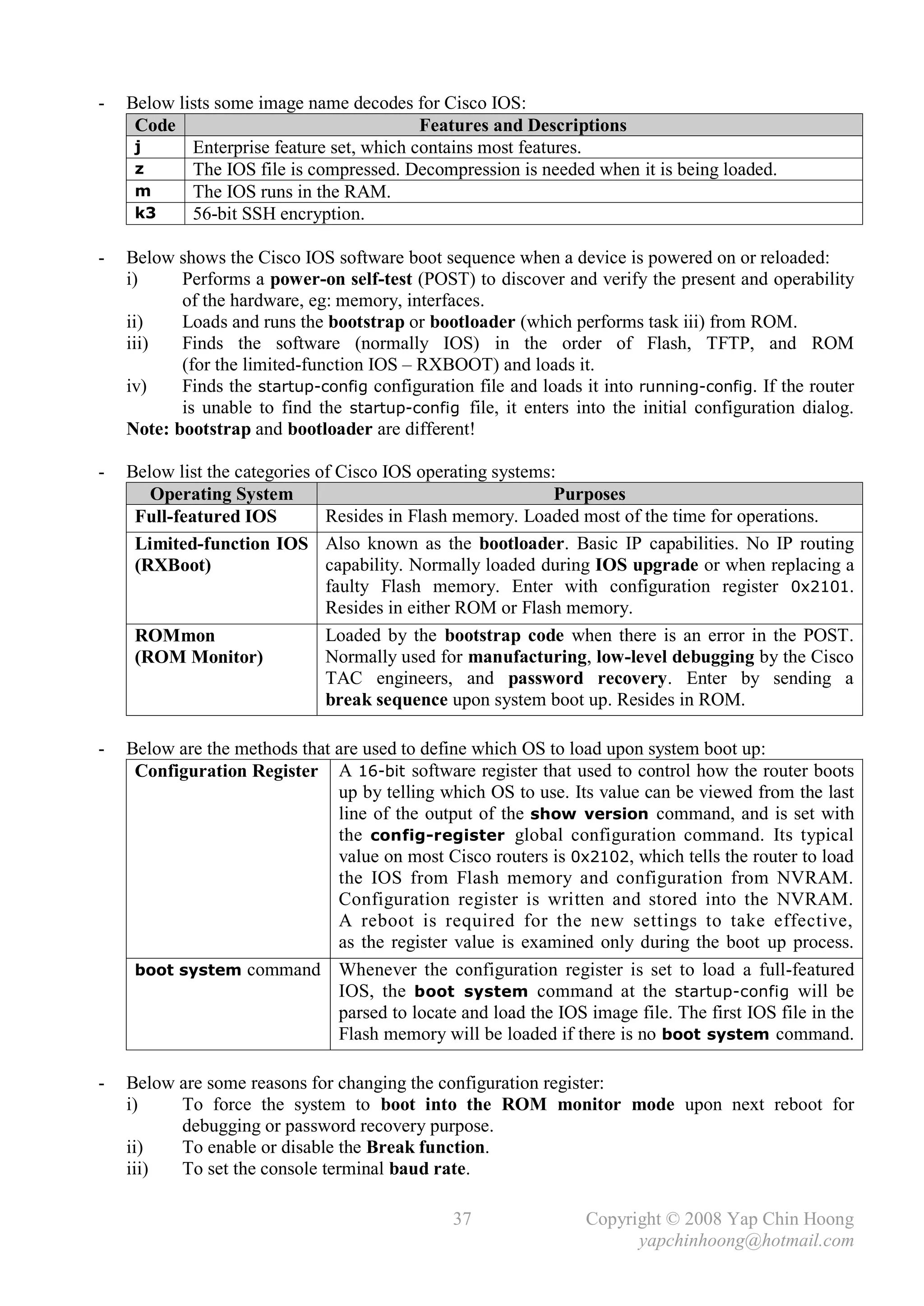 - Below lists some image name decodes for Cisco IOS:

| Code | Features and Descriptions |
|---|---|
| j | Enterprise feature set, which contains most features. |
| z | The IOS file is compressed. Decompression is needed when it is being loaded. |
| m | The IOS runs in the RAM. |
| k3 | 56-bit SSH encryption. |

- Below shows the Cisco IOS software boot sequence when a device is powered on or reloaded:
i) Performs a power-on self-test (POST) to discover and verify the present and operability of the hardware, eg: memory, interfaces.
ii) Loads and runs the bootstrap or bootloader (which performs task iii) from ROM.
iii) Finds the software (normally IOS) in the order of Flash, TFTP, and ROM (for the limited-function IOS – RXBOOT) and loads it.
iv) Finds the startup-config configuration file and loads it into running-config. If the router is unable to find the startup-config file, it enters into the initial configuration dialog.
Note: bootstrap and bootloader are different!

- Below list the categories of Cisco IOS operating systems:

| Operating System | Purposes |
|---|---|
| Full-featured IOS | Resides in Flash memory. Loaded most of the time for operations. |
| Limited-function IOS (RXBoot) | Also known as the bootloader. Basic IP capabilities. No IP routing capability. Normally loaded during IOS upgrade or when replacing a faulty Flash memory. Enter with configuration register 0x2101. Resides in either ROM or Flash memory. |
| ROMmon (ROM Monitor) | Loaded by the bootstrap code when there is an error in the POST. Normally used for manufacturing, low-level debugging by the Cisco TAC engineers, and password recovery. Enter by sending a break sequence upon system boot up. Resides in ROM. |

- Below are the methods that are used to define which OS to load upon system boot up:

| Configuration Register | A 16-bit software register that used to control how the router boots up by telling which OS to use. Its value can be viewed from the last line of the output of the show version command, and is set with the config-register global configuration command. Its typical value on most Cisco routers is 0x2102, which tells the router to load the IOS from Flash memory and configuration from NVRAM. Configuration register is written and stored into the NVRAM. A reboot is required for the new settings to take effective, as the register value is examined only during the boot up process. |
|---|---|
| boot system command | Whenever the configuration register is set to load a full-featured IOS, the boot system command at the startup-config will be parsed to locate and load the IOS image file. The first IOS file in the Flash memory will be loaded if there is no boot system command. |

- Below are some reasons for changing the configuration register:
i) To force the system to boot into the ROM monitor mode upon next reboot for debugging or password recovery purpose.
ii) To enable or disable the Break function.
iii) To set the console terminal baud rate.

37 Copyright © 2008 Yap Chin Hoong
yapchinhoong@hotmail.com